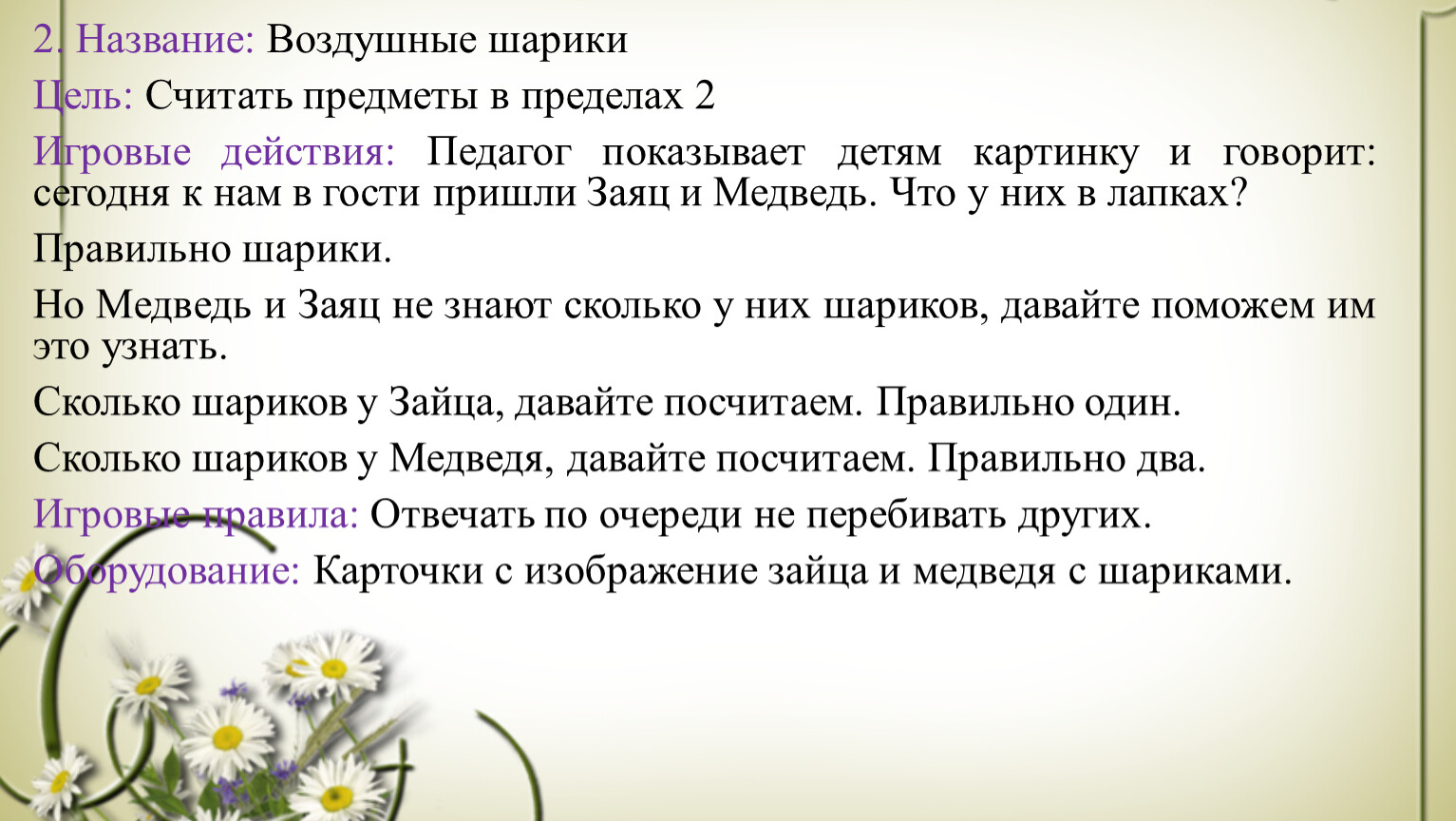 2. Название: Воздушные шарики

Цель: Считать предметы в пределах 2

Игровые действия: Педагог показывает детям картинку и говорит: сегодня к нам в гости пришли Заяц и Медведь. Что у них в лапках?

Правильно шарики.

Но Медведь и Заяц не знают сколько у них шариков, давайте поможем им это узнать.

Сколько шариков у Зайца, давайте посчитаем. Правильно один.

Сколько шариков у Медведя, давайте посчитаем. Правильно два.

Игровые правила: Отвечать по очереди не перебивать других.

Оборудование: Карточки с изображение зайца и медведя с шариками.